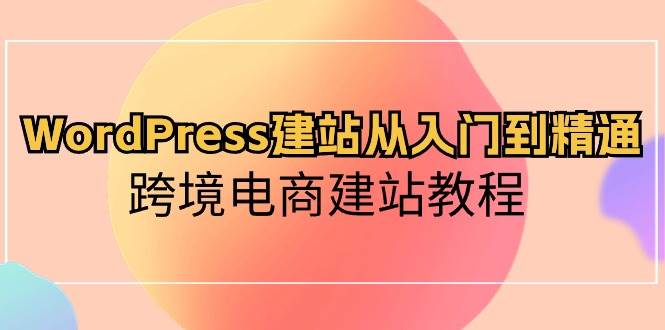 WordPress建站从入门到精通
跨境电商建站教程